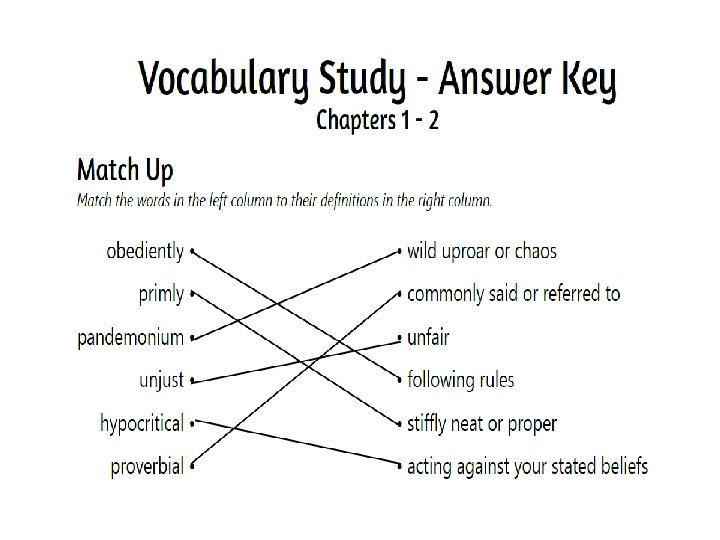 Vocabulary Study - Answer Key
Chapters 1 - 2

Match Up
Match the words in the left column to their definitions in the right column.

obediently
primly
pandemonium
unjust
hypocritical
proverbial

wild uproar or chaos
commonly said or referred to
unfair
following rules
stiffly neat or proper
acting against your stated beliefs